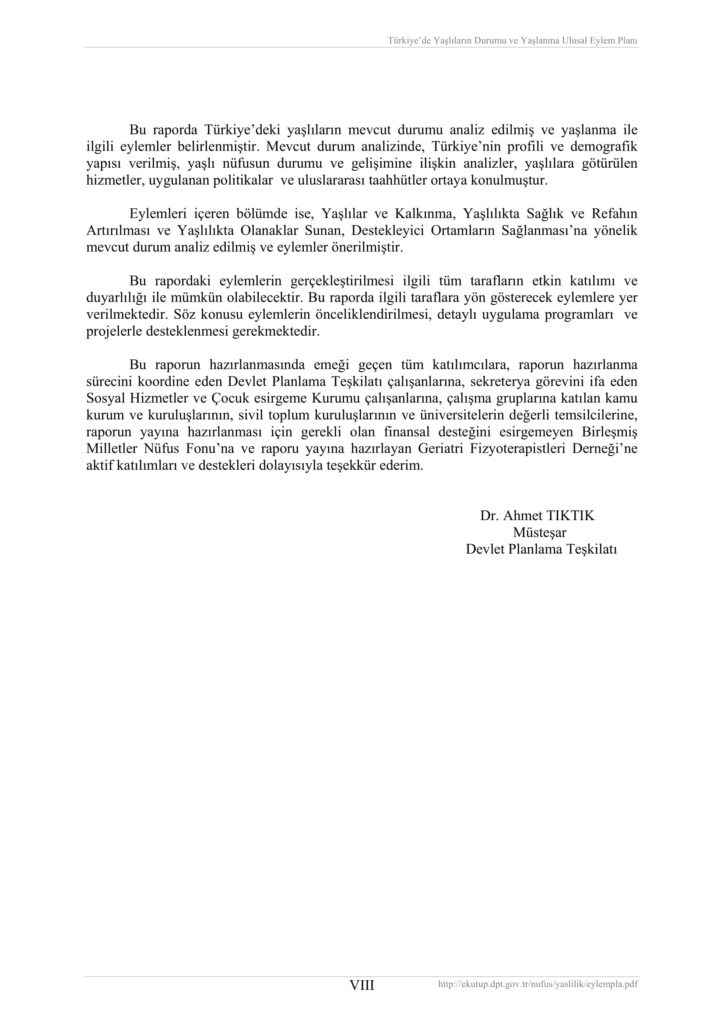 Türkiye'de Yaşlıların Durumu ve Yaşlanma Ulusal Eylem Planı

Bu raporda Türkiye'deki yaşlıların mevcut durumu analiz edilmiş ve yaşlanma ile ilgili eylemler belirlenmiştir. Mevcut durum analizinde, Türkiye'nin profili ve demografik yapısı verilmiş, yaşlı nüfusun durumu ve gelişimine ilişkin analizler, yaşlılara götürülen hizmetler, uygulanan politikalar ve uluslararası taahhütler ortaya konulmuştur.

Eylemleri içeren bölümde ise, Yaşlılar ve Kalkınma, Yaşlılıkta Sağlık ve Refahın Artırılması ve Yaşlılıkta Olanaklar Sunan, Destekleyici Ortamların Sağlanması'na yönelik mevcut durum analiz edilmiş ve eylemler önerilmiştir.

Bu rapordaki eylemlerin gerçekleştirilmesi ilgili tüm tarafların etkin katılımı ve duyarlılığı ile mümkün olabilecektir. Bu raporda ilgili taraflara yön gösterecek eylemlere yer verilmektedir. Söz konusu eylemlerin önceliklendirilmesi, detaylı uygulama programları ve projelerle desteklenmesi gerekmektedir.

Bu raporun hazırlanmasında emeği geçen tüm katılımcılara, raporun hazırlanma sürecini koordine eden Devlet Planlama Teşkilatı çalışanlarına, sekreterya görevini ifa eden Sosyal Hizmetler ve Çocuk esirgeme Kurumu çalışanlarına, çalışma gruplarına katılan kamu kurum ve kuruluşlarının, sivil toplum kuruluşlarının ve üniversitelerin değerli temsilcilerine, raporun yayına hazırlanması için gerekli olan finansal desteğini esirgemeyen Birleşmiş Milletler Nüfus Fonu'na ve raporu yayına hazırlayan Geriatri Fizyoterapistleri Derneği'ne aktif katılımları ve destekleri dolayısıyla teşekkür ederim.

Dr. Ahmet TIKTIK
Müsteşar
Devlet Planlama Teşkilatı

VIII

http://ekutup.dpt.gov.tr/nufus/yaslilik/eylempla.pdf